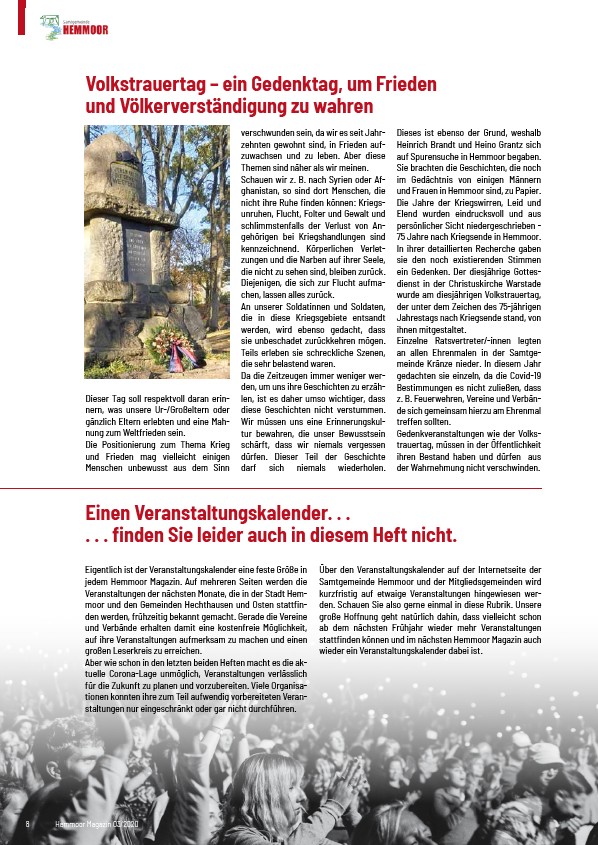 Samtgemeinde HEMMOOR

Volkstrauertag – ein Gedenktag, um Frieden und Völkerverständigung zu wahren

Dieser Tag soll respektvoll daran erinnern, was unsere Ur-/Großeltern oder gänzlich Eltern erlebten und eine Mahnung zum Weltfrieden sein.
Die Positionierung zum Thema Krieg und Frieden mag vielleicht einigen Menschen unbewusst aus dem Sinn verschwunden sein, da wir es seit Jahrzehnten gewohnt sind, in Frieden aufzuwachsen und zu leben. Aber diese Themen sind näher als wir meinen.
Schauen wir z. B. nach Syrien oder Afghanistan, so sind dort Menschen, die nicht ihre Ruhe finden können: Kriegsunruhen, Flucht, Folter und Gewalt und schlimmstenfalls der Verlust von Angehörigen bei Kriegshandlungen sind kennzeichnend. Körperlichen Verletzungen und die Narben auf ihrer Seele, die nicht zu sehen sind, bleiben zurück. Diejenigen, die sich zur Flucht aufmachen, lassen alles zurück.
An unserer Soldatinnen und Soldaten, die in diese Kriegsgebiete entsandt werden, wird ebenso gedacht, dass sie unbeschadet zurückkehren mögen. Teils erleben sie schreckliche Szenen, die sehr belastend waren.
Da die Zeitzeugen immer weniger werden, um uns ihre Geschichten zu erzählen, ist es daher umso wichtiger, dass diese Geschichten nicht verstummen. Wir müssen uns eine Erinnerungskultur bewahren, die unser Bewusstsein schärft, dass wir niemals vergessen dürfen. Dieser Teil der Geschichte darf sich niemals wiederholen.
Dieses ist ebenso der Grund, weshalb Heinrich Brandt und Heino Grantz sich auf Spurensuche in Hemmoor begaben. Sie brachten die Geschichten, die noch im Gedächtnis von einigen Männern und Frauen in Hemmoor sind, zu Papier. Die Jahre der Kriegswirren, Leid und Elend wurden eindrucksvoll und aus persönlicher Sicht niedergeschrieben – 75 Jahre nach Kriegsende in Hemmoor. In ihrer detaillierten Recherche gaben sie den noch existierenden Stimmen ein Gedenken. Der diesjährige Gottesdienst in der Christuskirche Warstade wurde am diesjährigen Volkstrauertag, der unter dem Zeichen des 75-jährigen Jahrestags nach Kriegsende stand, von ihnen mitgestaltet.
Einzelne Ratsvertreter/-innen legten an allen Ehrenmalen in der Samtgemeinde Kränze nieder. In diesem Jahr gedachten sie einzeln, da die Covid-19 Bestimmungen es nicht zuließen, dass z. B. Feuerwehren, Vereine und Verbände sich gemeinsam hierzu am Ehrenmal treffen sollten.
Gedenkveranstaltungen wie der Volkstrauertag, müssen in der Öffentlichkeit ihren Bestand haben und dürfen aus der Wahrnehmung nicht verschwinden.

Einen Veranstaltungskalender. . .
. . . finden Sie leider auch in diesem Heft nicht.

Eigentlich ist der Veranstaltungskalender eine feste Größe in jedem Hemmoor Magazin. Auf mehreren Seiten werden die Veranstaltungen der nächsten Monate, die in der Stadt Hemmoor und den Gemeinden Hechthausen und Osten stattfinden werden, frühzeitig bekannt gemacht. Gerade die Vereine und Verbände erhalten damit eine kostenfreie Möglichkeit, auf ihre Veranstaltungen aufmerksam zu machen und einen großen Leserkreis zu erreichen.
Aber wie schon in den letzten beiden Heften macht es die aktuelle Corona-Lage unmöglich, Veranstaltungen verlässlich für die Zukunft zu planen und vorzubereiten. Viele Organisationen konnten ihre zum Teil aufwendig vorbereiteten Veranstaltungen nur eingeschränkt oder gar nicht durchführen.
Über den Veranstaltungskalender auf der Internetseite der Samtgemeinde Hemmoor und der Mitgliedsgemeinden wird kurzfristig auf etwaige Veranstaltungen hingewiesen werden. Schauen Sie also gerne einmal in diese Rubrik. Unsere große Hoffnung geht natürlich dahin, dass vielleicht schon ab dem nächsten Frühjahr wieder mehr Veranstaltungen stattfinden können und im nächsten Hemmoor Magazin auch wieder ein Veranstaltungskalender dabei ist.

8 Hemmoor Magazin 03/2020